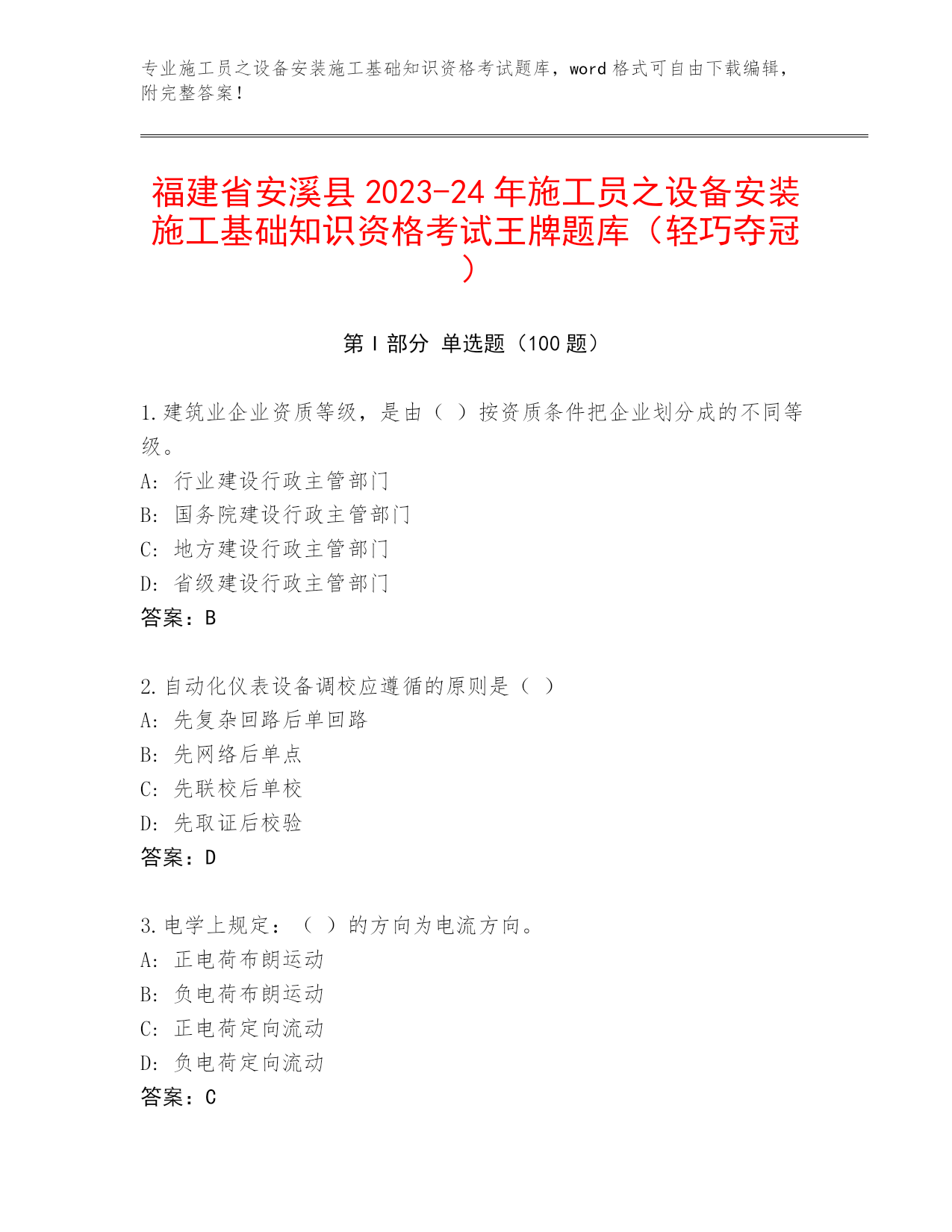 专业施工员之设备安装施工基础知识资格考试题库，word 格式可自由下载编辑，附完整答案！

福建省安溪县 2023-24 年施工员之设备安装施工基础知识资格考试王牌题库（轻巧夺冠）

第 I 部分 单选题（100 题）

1.建筑业企业资质等级，是由（ ）按资质条件把企业划分成的不同等级。
A: 行业建设行政主管部门
B: 国务院建设行政主管部门
C: 地方建设行政主管部门
D: 省级建设行政主管部门
答案：B

2.自动化仪表设备调校应遵循的原则是（ ）
A: 先复杂回路后单回路
B: 先网络后单点
C: 先联校后单校
D: 先取证后校验
答案：D

3.电学上规定：（ ）的方向为电流方向。
A: 正电荷布朗运动
B: 负电荷布朗运动
C: 正电荷定向流动
D: 负电荷定向流动
答案：C